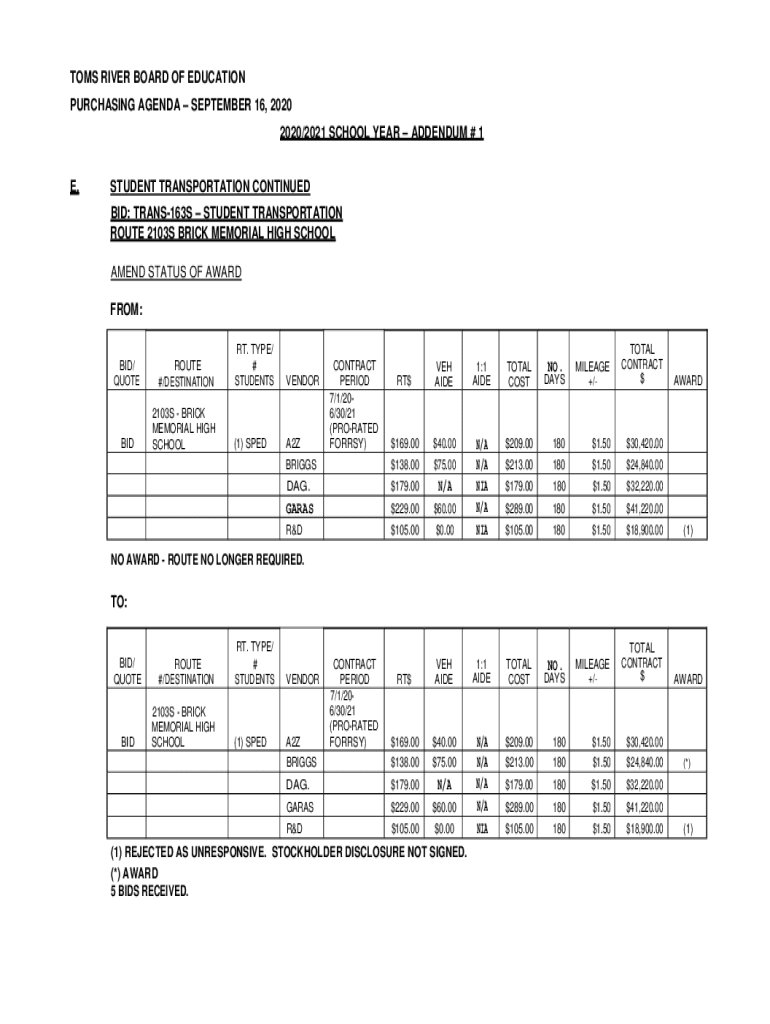 TOMS RIVER BOARD OF EDUCATION
PURCHASING AGENDA – SEPTEMBER 16, 2020

2020/2021 SCHOOL YEAR – ADDENDUM # 1

E. STUDENT TRANSPORTATION CONTINUED
BID: TRANS-163S – STUDENT TRANSPORTATION
ROUTE 2103S BRICK MEMORIAL HIGH SCHOOL

AMEND STATUS OF AWARD

FROM:

| BID/ QUOTE | ROUTE #/DESTINATION | RT. TYPE/ # STUDENTS | VENDOR | CONTRACT PERIOD | RT$ | VEH AIDE | 1:1 AIDE | TOTAL COST | NO. DAYS | MILEAGE +/- | TOTAL CONTRACT $ | AWARD |
|---|---|---|---|---|---|---|---|---|---|---|---|---|
| BID | 2103S - BRICK MEMORIAL HIGH SCHOOL | (1) SPED | A2Z | 7/1/20-6/30/21 (PRO-RATED FORRSY) | $169.00 | $40.00 | N/A | $209.00 | 180 | $1.50 | $30,420.00 | |
| | | | BRIGGS | | $138.00 | $75.00 | N/A | $213.00 | 180 | $1.50 | $24,840.00 | |
| | | | DAG. | | $179.00 | N/A | N/A | $179.00 | 180 | $1.50 | $32,220.00 | |
| | | | GARAS | | $229.00 | $60.00 | N/A | $289.00 | 180 | $1.50 | $41,220.00 | |
| | | | R&D | | $105.00 | $0.00 | N/A | $105.00 | 180 | $1.50 | $18,900.00 | (1) |

NO AWARD - ROUTE NO LONGER REQUIRED.

TO:

| BID/ QUOTE | ROUTE #/DESTINATION | RT. TYPE/ # STUDENTS | VENDOR | CONTRACT PERIOD | RT$ | VEH AIDE | 1:1 AIDE | TOTAL COST | NO. DAYS | MILEAGE +/- | TOTAL CONTRACT $ | AWARD |
|---|---|---|---|---|---|---|---|---|---|---|---|---|
| BID | 2103S - BRICK MEMORIAL HIGH SCHOOL | (1) SPED | A2Z | 7/1/20-6/30/21 (PRO-RATED FORRSY) | $169.00 | $40.00 | N/A | $209.00 | 180 | $1.50 | $30,420.00 | |
| | | | BRIGGS | | $138.00 | $75.00 | N/A | $213.00 | 180 | $1.50 | $24,840.00 | (*) |
| | | | DAG. | | $179.00 | N/A | N/A | $179.00 | 180 | $1.50 | $32,220.00 | |
| | | | GARAS | | $229.00 | $60.00 | N/A | $289.00 | 180 | $1.50 | $41,220.00 | |
| | | | R&D | | $105.00 | $0.00 | N/A | $105.00 | 180 | $1.50 | $18,900.00 | (1) |

(1) REJECTED AS UNRESPONSIVE. STOCKHOLDER DISCLOSURE NOT SIGNED.
(*) AWARD
5 BIDS RECEIVED.